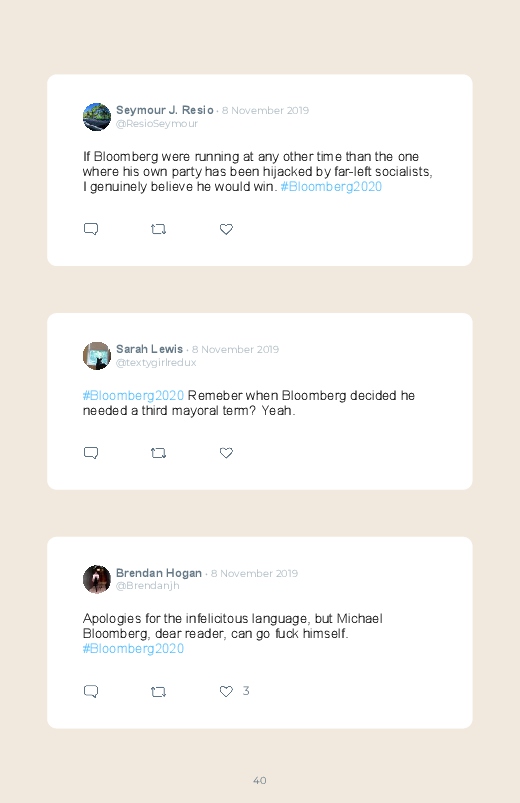 Seymour J. Resio · 8 November 2019
@ResioSeymour

If Bloomberg were running at any other time than the one where his own party has been hijacked by far-left socialists, I genuinely believe he would win. #Bloomberg2020

Sarah Lewis · 8 November 2019
@textygirlredux

#Bloomberg2020 Remeber when Bloomberg decided he needed a third mayoral term? Yeah.

Brendan Hogan · 8 November 2019
@Brendanjh

Apologies for the infelicitous language, but Michael Bloomberg, dear reader, can go fuck himself. #Bloomberg2020

3

40